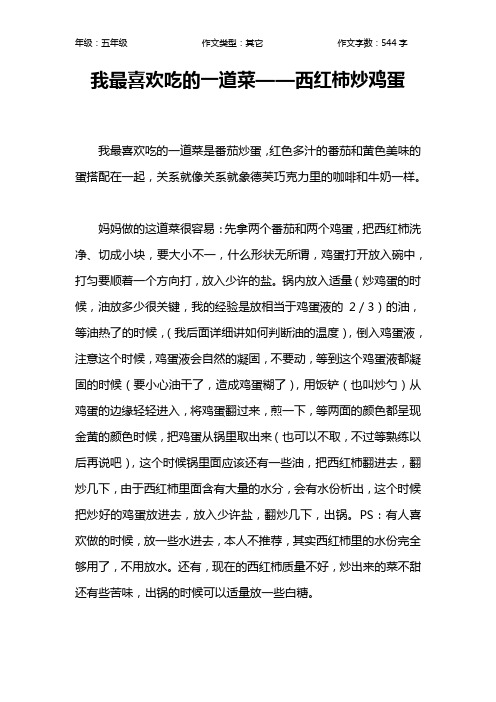 年级：五年级　　作文类型：其它　　作文字数：544 字

我最喜欢吃的一道菜——西红柿炒鸡蛋

我最喜欢吃的一道菜是番茄炒蛋，红色多汁的番茄和黄色美味的蛋搭配在一起，关系就像关系就象德芙巧克力里的咖啡和牛奶一样。

妈妈做的这道菜很容易：先拿两个番茄和两个鸡蛋，把西红柿洗净、切成小块，要大小不一，什么形状无所谓，鸡蛋打开放入碗中，打匀要顺着一个方向打，放入少许的盐。锅内放入适量（炒鸡蛋的时候，油放多少很关键，我的经验是放相当于鸡蛋液的 2 / 3）的油，等油热了的时候，（我后面详细讲如何判断油的温度），倒入鸡蛋液，注意这个时候，鸡蛋液会自然的凝固，不要动，等到这个鸡蛋液都凝固的时候（要小心油干了，造成鸡蛋糊了），用饭铲（也叫炒勺）从鸡蛋的边缘轻轻进入，将鸡蛋翻过来，煎一下，等两面的颜色都呈现金黄的颜色时候，把鸡蛋从锅里取出来（也可以不取，不过等熟练以后再说吧），这个时候锅里面应该还有一些油，把西红柿翻进去，翻炒几下，由于西红柿里面含有大量的水分，会有水份析出，这个时候把炒好的鸡蛋放进去，放入少许盐，翻炒几下，出锅。PS：有人喜欢做的时候，放一些水进去，本人不推荐，其实西红柿里的水份完全够用了，不用放水。还有，现在的西红柿质量不好，炒出来的菜不甜还有些苦味，出锅的时候可以适量放一些白糖。